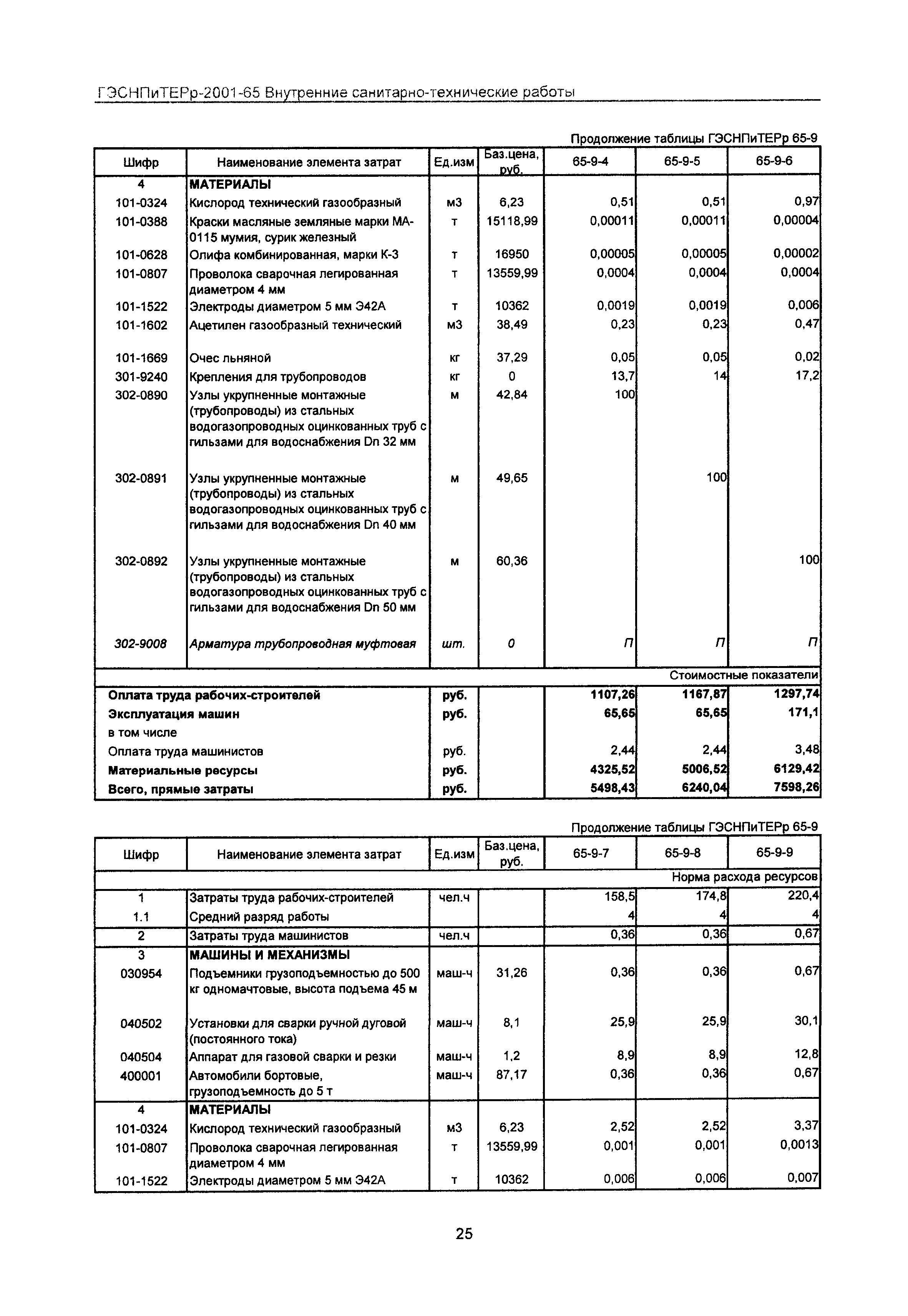 ГЭСНПиТЕРр-2001-65 Внутренние санитарно-технические работы

Продолжение таблицы ГЭСНПиТЕРр 65-9

| Шифр | Наименование элемента затрат | Ед.изм | Баз.цена, руб. | 65-9-4 | 65-9-5 | 65-9-6 |
|---|---|---|---|---|---|---|
| 4 | МАТЕРИАЛЫ | | | | | |
| 101-0324 | Кислород технический газообразный | м3 | 6,23 | 0,51 | 0,51 | 0,97 |
| 101-0388 | Краски масляные земляные марки МА-0115 мумия, сурик железный | т | 15118,99 | 0,00011 | 0,00011 | 0,00004 |
| 101-0628 | Олифа комбинированная, марки К-3 | т | 16950 | 0,00005 | 0,00005 | 0,00002 |
| 101-0807 | Проволока сварочная легированная диаметром 4 мм | т | 13559,99 | 0,0004 | 0,0004 | 0,0004 |
| 101-1522 | Электроды диаметром 5 мм Э42А | т | 10362 | 0,0019 | 0,0019 | 0,006 |
| 101-1602 | Ацетилен газообразный технический | м3 | 38,49 | 0,23 | 0,23 | 0,47 |
| 101-1669 | Очес льняной | кг | 37,29 | 0,05 | 0,05 | 0,02 |
| 301-9240 | Крепления для трубопроводов | кг | 0 | 13,7 | 14 | 17,2 |
| 302-0890 | Узлы укрупненные монтажные (трубопроводы) из стальных водогазопроводных оцинкованных труб с гильзами для водоснабжения Dn 32 мм | м | 42,84 | 100 | | |
| 302-0891 | Узлы укрупненные монтажные (трубопроводы) из стальных водогазопроводных оцинкованных труб с гильзами для водоснабжения Dn 40 мм | м | 49,65 | | 100 | |
| 302-0892 | Узлы укрупненные монтажные (трубопроводы) из стальных водогазопроводных оцинкованных труб с гильзами для водоснабжения Dn 50 мм | м | 60,36 | | | 100 |
| 302-9008 | Арматура трубопроводная муфтовая | шт. | 0 | П | П | П |
| | | | | | | Стоимостные показатели |
| Оплата труда рабочих-строителей | | руб. | | 1107,26 | 1167,87 | 1297,74 |
| Эксплуатация машин | | руб. | | 65,65 | 65,65 | 171,1 |
| в том числе | | | | | | |
| Оплата труда машинистов | | руб. | | 2,44 | 2,44 | 3,48 |
| Материальные ресурсы | | руб. | | 4325,52 | 5006,52 | 6129,42 |
| Всего, прямые затраты | | руб. | | 5498,43 | 6240,04 | 7598,26 |

Продолжение таблицы ГЭСНПиТЕРр 65-9

| Шифр | Наименование элемента затрат | Ед.изм | Баз.цена, руб. | 65-9-7 | 65-9-8 | 65-9-9 |
|---|---|---|---|---|---|---|
| | | | | | | Норма расхода ресурсов |
| 1 | Затраты труда рабочих-строителей | чел.ч | | 158,5 | 174,8 | 220,4 |
| 1.1 | Средний разряд работы | | | 4 | 4 | 4 |
| 2 | Затраты труда машинистов | чел.ч | | 0,36 | 0,36 | 0,67 |
| 3 | МАШИНЫ И МЕХАНИЗМЫ | | | | | |
| 030954 | Подъемники грузоподъемностью до 500 кг одномачтовые, высота подъема 45 м | маш-ч | 31,26 | 0,36 | 0,36 | 0,67 |
| 040502 | Установки для сварки ручной дуговой (постоянного тока) | маш-ч | 8,1 | 25,9 | 25,9 | 30,1 |
| 040504 | Аппарат для газовой сварки и резки | маш-ч | 1,2 | 8,9 | 8,9 | 12,8 |
| 400001 | Автомобили бортовые, грузоподъемность до 5 т | маш-ч | 87,17 | 0,36 | 0,36 | 0,67 |
| 4 | МАТЕРИАЛЫ | | | | | |
| 101-0324 | Кислород технический газообразный | м3 | 6,23 | 2,52 | 2,52 | 3,37 |
| 101-0807 | Проволока сварочная легированная диаметром 4 мм | т | 13559,99 | 0,001 | 0,001 | 0,0013 |
| 101-1522 | Электроды диаметром 5 мм Э42А | т | 10362 | 0,006 | 0,006 | 0,007 |

25